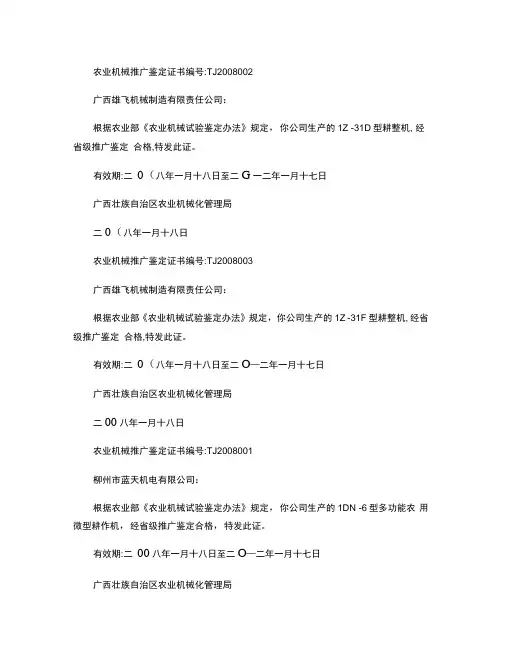 农业机械推广鉴定证书编号:TJ2008002

广西雄飞机械制造有限责任公司:

根据农业部《农业机械试验鉴定办法》规定，你公司生产的 1Z -31D 型耕整机, 经省级推广鉴定 合格,特发此证。

有效期:二 0（八年一月十八日至二 G 一二年一月十七日

广西壮族自治区农业机械化管理局

二 0（八年一月十八日

农业机械推广鉴定证书编号:TJ2008003

广西雄飞机械制造有限责任公司:

根据农业部《农业机械试验鉴定办法》规定，你公司生产的 1Z -31F 型耕整机, 经省级推广鉴定 合格,特发此证。

有效期:二 0（八年一月十八日至二 O一二年一月十七日

广西壮族自治区农业机械化管理局

二 00 八年一月十八日

农业机械推广鉴定证书编号:TJ2008001

柳州市蓝天机电有限公司:

根据农业部《农业机械试验鉴定办法》规定，你公司生产的 1DN -6 型多功能农 用微型耕作机，经省级推广鉴定合格，特发此证。

有效期:二 00 八年一月十八日至二 O一二年一月十七日

广西壮族自治区农业机械化管理局